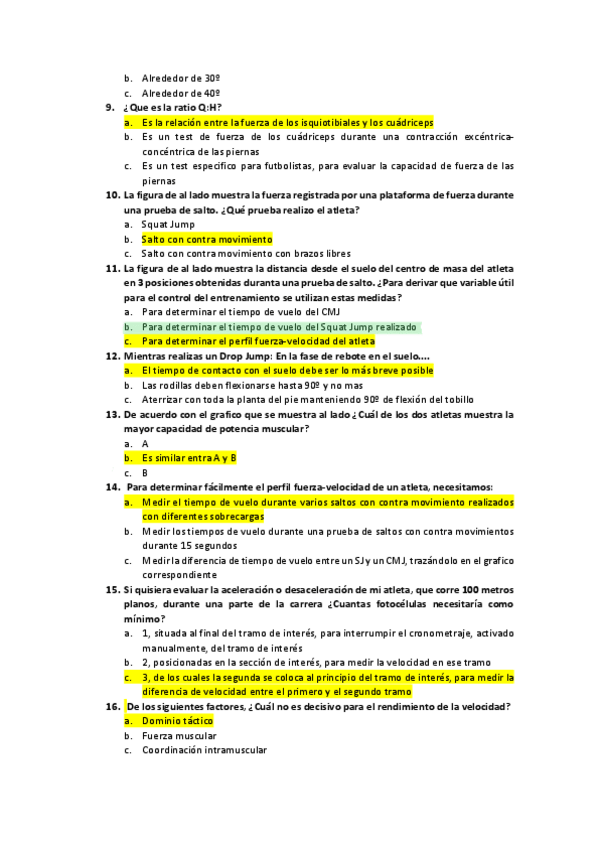 b. Alrededor de 30º
c. Alrededor de 40º

9. ¿Que es la ratio Q:H?
a. Es la relación entre la fuerza de los isquiotibiales y los cuádriceps
b. Es un test de fuerza de los cuádriceps durante una contracción excéntrica-concéntrica de las piernas
c. Es un test especifico para futbolistas, para evaluar la capacidad de fuerza de las piernas

10. La figura de al lado muestra la fuerza registrada por una plataforma de fuerza durante una prueba de salto. ¿Qué prueba realizo el atleta?
a. Squat Jump
b. Salto con contra movimiento
c. Salto con contra movimiento con brazos libres

11. La figura de al lado muestra la distancia desde el suelo del centro de masa del atleta en 3 posiciones obtenidas duranta una prueba de salto. ¿Para derivar que variable útil para el control del entrenamiento se utilizan estas medidas?
a. Para determinar el tiempo de vuelo del CMJ
b. Para determinar el tiempo de vuelo del Squat Jump realizado
c. Para determinar el perfil fuerza-velocidad del atleta

12. Mientras realizas un Drop Jump: En la fase de rebote en el suelo….
a. El tiempo de contacto con el suelo debe ser lo más breve posible
b. Las rodillas deben flexionarse hasta 90º y no mas
c. Aterrizar con toda la planta del pie manteniendo 90º de flexión del tobillo

13. De acuerdo con el grafico que se muestra al lado ¿Cuál de los dos atletas muestra la mayor capacidad de potencia muscular?
a. A
b. Es similar entra A y B
c. B

14. Para determinar fácilmente el perfil fuerza-velocidad de un atleta, necesitamos:
a. Medir el tiempo de vuelo durante varios saltos con contra movimiento realizados con diferentes sobrecargas
b. Medir los tiempos de vuelo durante una prueba de saltos con contra movimientos durante 15 segundos
c. Medir la diferencia de tiempo de vuelo entre un SJ y un CMJ, trazándolo en el grafico correspondiente

15. Si quisiera evaluar la aceleración o desaceleración de mi atleta, que corre 100 metros planos, durante una parte de la carrera ¿Cuantas fotocélulas necesitaría como mínimo?
a. 1, situada al final del tramo de interés, para interrumpir el cronometraje, activado manualmente, del tramo de interés
b. 2, posicionadas en la sección de interés, para medir la velocidad en ese tramo
c. 3, de los cuales la segunda se coloca al principio del tramo de interés, para medir la diferencia de velocidad entre el primero y el segundo tramo

16. De los siguientes factores, ¿Cuál no es decisivo para el rendimiento de la velocidad?
a. Dominio táctico
b. Fuerza muscular
c. Coordinación intramuscular